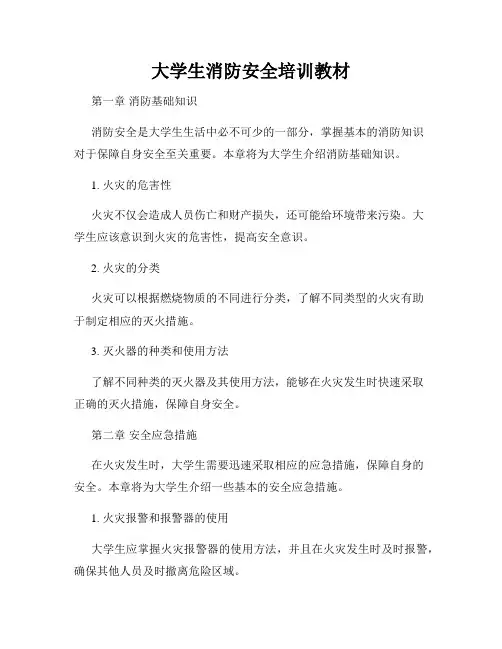 大学生消防安全培训教材

第一章 消防基础知识

消防安全是大学生生活中必不可少的一部分，掌握基本的消防知识对于保障自身安全至关重要。本章将为大学生介绍消防基础知识。

1. 火灾的危害性

火灾不仅会造成人员伤亡和财产损失，还可能给环境带来污染。大学生应该意识到火灾的危害性，提高安全意识。

2. 火灾的分类

火灾可以根据燃烧物质的不同进行分类，了解不同类型的火灾有助于制定相应的灭火措施。

3. 灭火器的种类和使用方法

了解不同种类的灭火器及其使用方法，能够在火灾发生时快速采取正确的灭火措施，保障自身安全。

第二章 安全应急措施

在火灾发生时，大学生需要迅速采取相应的应急措施，保障自身的安全。本章将为大学生介绍一些基本的安全应急措施。

1. 火灾报警和报警器的使用

大学生应掌握火灾报警器的使用方法，并且在火灾发生时及时报警，确保其他人员及时撤离危险区域。